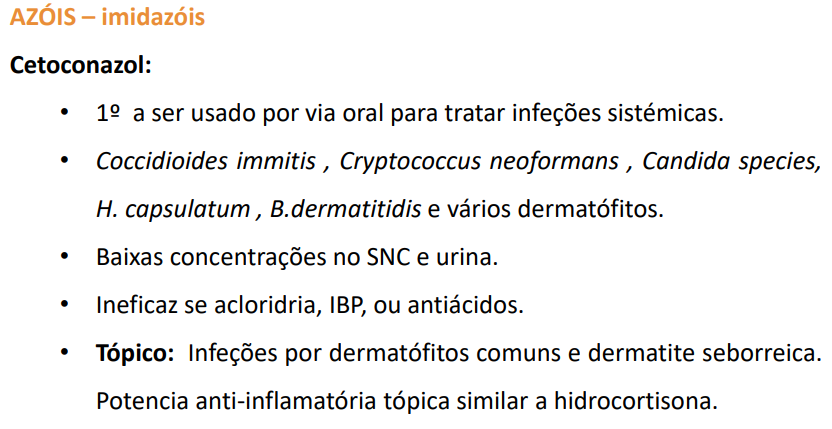 AZÓIS – imidazóis

Cetoconazol:

• 1º a ser usado por via oral para tratar infeções sistémicas.

• Coccidioides immitis , Cryptococcus neoformans , Candida species, H. capsulatum , B.dermatitidis e vários dermatófitos.

• Baixas concentrações no SNC e urina.

• Ineficaz se acloridria, IBP, ou antiácidos.

• Tópico: Infeções por dermatófitos comuns e dermatite seborreica. Potencia anti-inflamatória tópica similar a hidrocortisona.